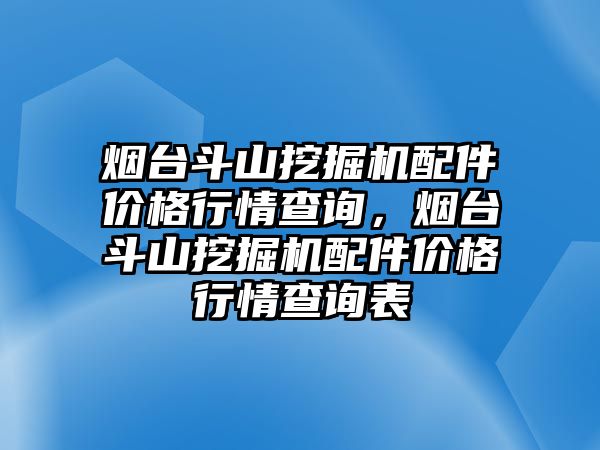 烟台斗山挖掘机配件价格行情查询，烟台斗山挖掘机配件价格行情查询表